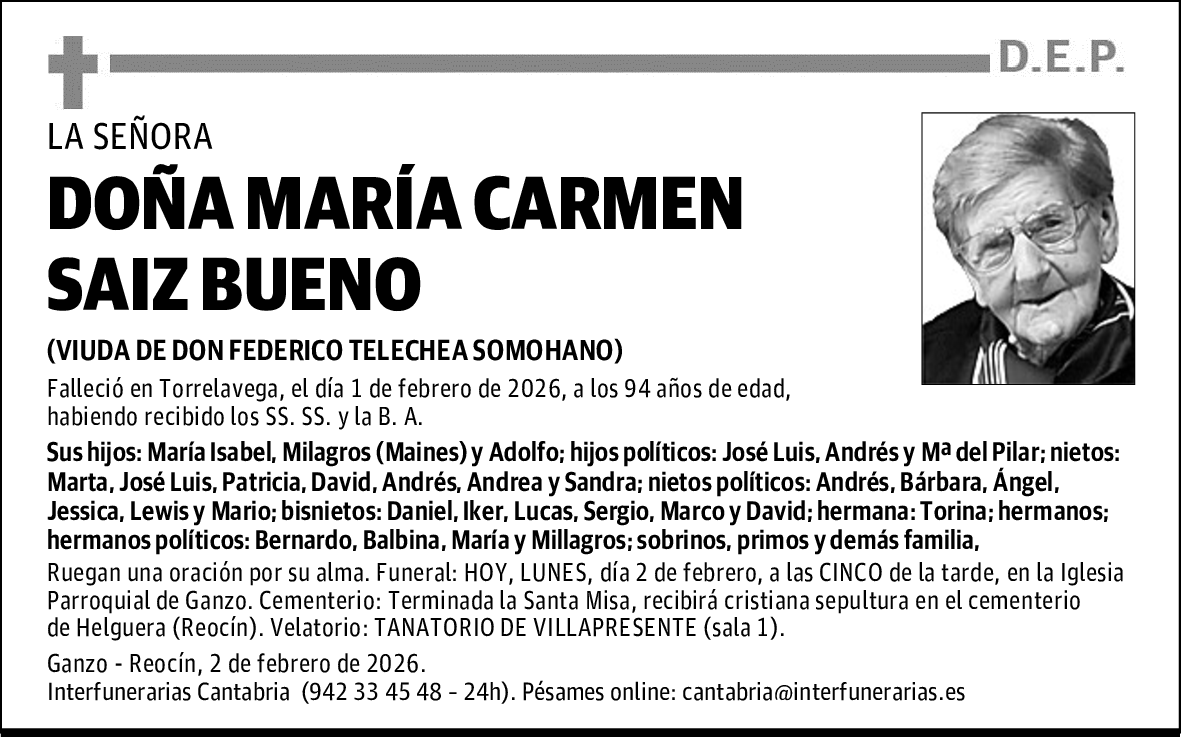 D.E.P.

LA SEÑORA

DOÑA MARÍA CARMEN SAIZ BUENO

(VIUDA DE DON FEDERICO TELECHEA SOMOHANO)

Falleció en Torrelavega, el día 1 de febrero de 2026, a los 94 años de edad, habiendo recibido los SS. SS. y la B. A.

Sus hijos: María Isabel, Milagros (Maines) y Adolfo; hijos políticos: José Luis, Andrés y Mª del Pilar; nietos: Marta, José Luis, Patricia, David, Andrés, Andrea y Sandra; nietos políticos: Andrés, Bárbara, Ángel, Jessica, Lewis y Mario; bisnietos: Daniel, Iker, Lucas, Sergio, Marco y David; hermana: Torina; hermanos; hermanos políticos: Bernardo, Balbina, María y Millagros; sobrinos, primos y demás familia,

Ruegan una oración por su alma. Funeral: HOY, LUNES, día 2 de febrero, a las CINCO de la tarde, en la Iglesia Parroquial de Ganzo. Cementerio: Terminada la Santa Misa, recibirá cristiana sepultura en el cementerio de Helguera (Reocín). Velatorio: TANATORIO DE VILLAPRESENTE (sala 1).

Ganzo - Reocín, 2 de febrero de 2026.
Interfunerarias Cantabria (942 33 45 48 - 24h). Pésames online: cantabria@interfunerarias.es